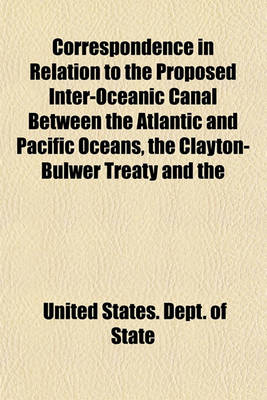 Correspondence in Relation to the Proposed Inter-Oceanic Canal Between the Atlantic and Pacific Oceans, the Clayton-Bulwer Treaty and the

United States. Dept. of State